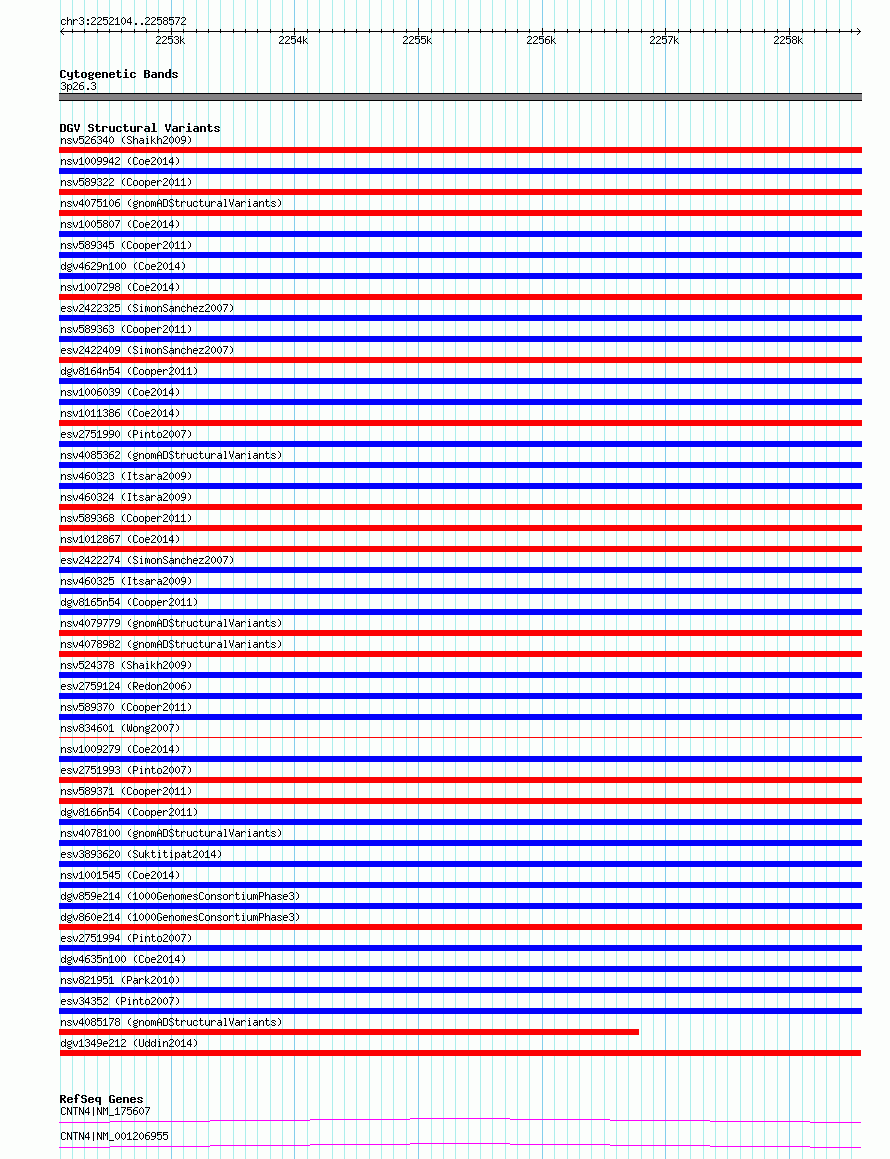 chr3:2252104..2258572

2253k 2254k 2255k 2256k 2257k 2258k

Cytogenetic Bands
3p26.3

DGV Structural Variants
nsv526340 (Shaikh2009)
nsv1009942 (Coe2014)
nsv589322 (Cooper2011)
nsv4075106 (gnomADStructuralVariants)
nsv1005807 (Coe2014)
nsv589345 (Cooper2011)
dgv4629n100 (Coe2014)
nsv1007298 (Coe2014)
esv2422325 (SimonSanchez2007)
nsv589363 (Cooper2011)
esv2422409 (SimonSanchez2007)
dgv8164n54 (Cooper2011)
nsv1006039 (Coe2014)
nsv1011386 (Coe2014)
esv2751990 (Pinto2007)
nsv4085362 (gnomADStructuralVariants)
nsv460323 (Itsara2009)
nsv460324 (Itsara2009)
nsv589368 (Cooper2011)
nsv1012867 (Coe2014)
esv2422274 (SimonSanchez2007)
nsv460325 (Itsara2009)
dgv8165n54 (Cooper2011)
nsv4079779 (gnomADStructuralVariants)
nsv4078982 (gnomADStructuralVariants)
nsv524378 (Shaikh2009)
esv2759124 (Redon2006)
nsv589370 (Cooper2011)
nsv834601 (Wong2007)
nsv1009279 (Coe2014)
esv2751993 (Pinto2007)
nsv589371 (Cooper2011)
dgv8166n54 (Cooper2011)
nsv4078100 (gnomADStructuralVariants)
esv3893620 (Suktitipat2014)
nsv1001545 (Coe2014)
dgv859e214 (1000GenomesConsortiumPhase3)
dgv860e214 (1000GenomesConsortiumPhase3)
esv2751994 (Pinto2007)
dgv4635n100 (Coe2014)
nsv821951 (Park2010)
esv34352 (Pinto2007)
nsv4085178 (gnomADStructuralVariants)
dgv1349e212 (Uddin2014)

RefSeq Genes
CNTN4|NM_175607
CNTN4|NM_001206955